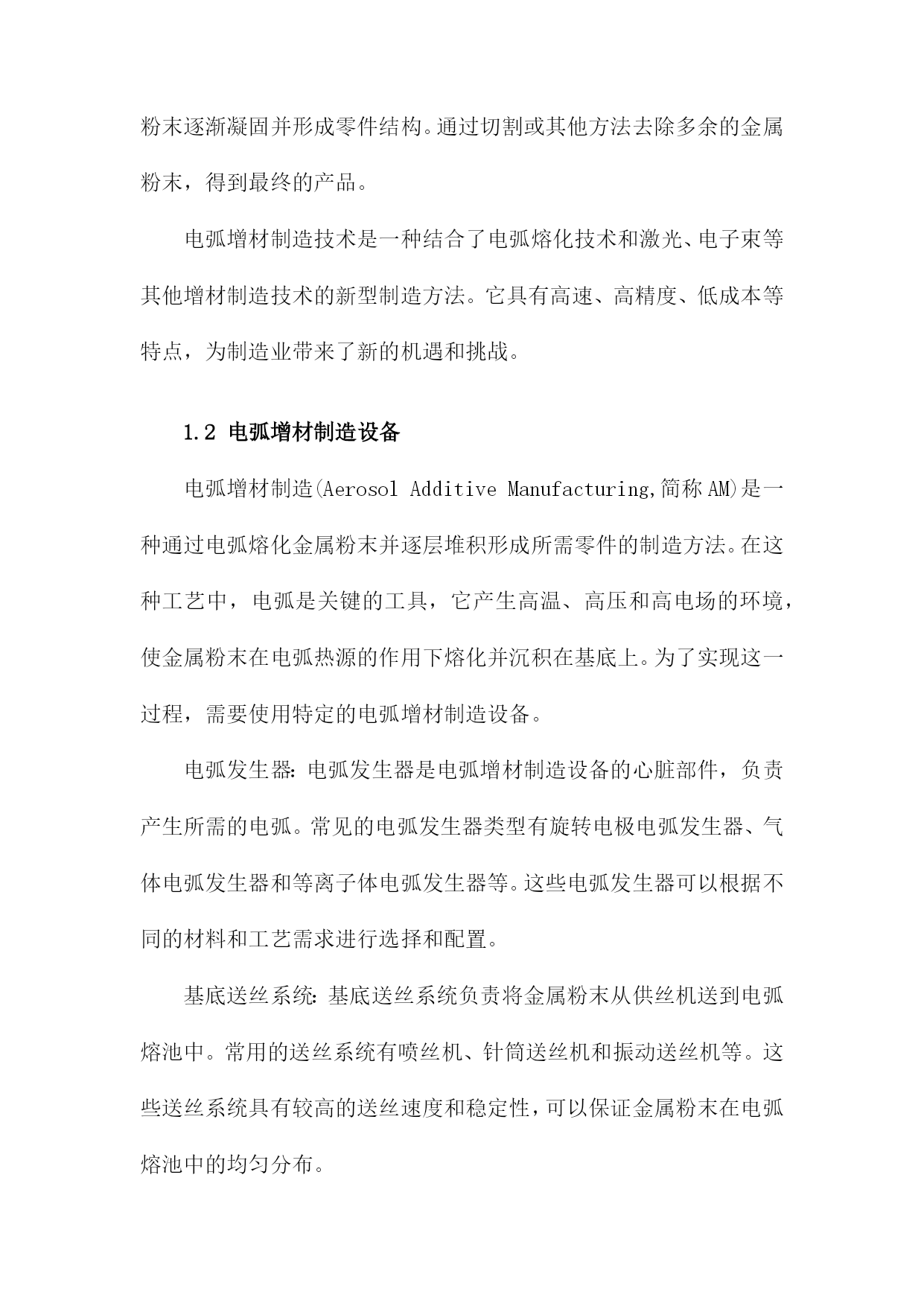 粉末逐渐凝固并形成零件结构。通过切割或其他方法去除多余的金属粉末，得到最终的产品。

电弧增材制造技术是一种结合了电弧熔化技术和激光、电子束等其他增材制造技术的新型制造方法。它具有高速、高精度、低成本等特点，为制造业带来了新的机遇和挑战。

1.2 电弧增材制造设备

电弧增材制造(Aerosol Additive Manufacturing,简称AM)是一种通过电弧熔化金属粉末并逐层堆积形成所需零件的制造方法。在这种工艺中，电弧是关键的工具，它产生高温、高压和高电场的环境，使金属粉末在电弧热源的作用下熔化并沉积在基底上。为了实现这一过程，需要使用特定的电弧增材制造设备。

电弧发生器：电弧发生器是电弧增材制造设备的心脏部件，负责产生所需的电弧。常见的电弧发生器类型有旋转电极电弧发生器、气体电弧发生器和等离子体电弧发生器等。这些电弧发生器可以根据不同的材料和工艺需求进行选择和配置。

基底送丝系统：基底送丝系统负责将金属粉末从供丝机送到电弧熔池中。常用的送丝系统有喷丝机、针筒送丝机和振动送丝机等。这些送丝系统具有较高的送丝速度和稳定性，可以保证金属粉末在电弧熔池中的均匀分布。